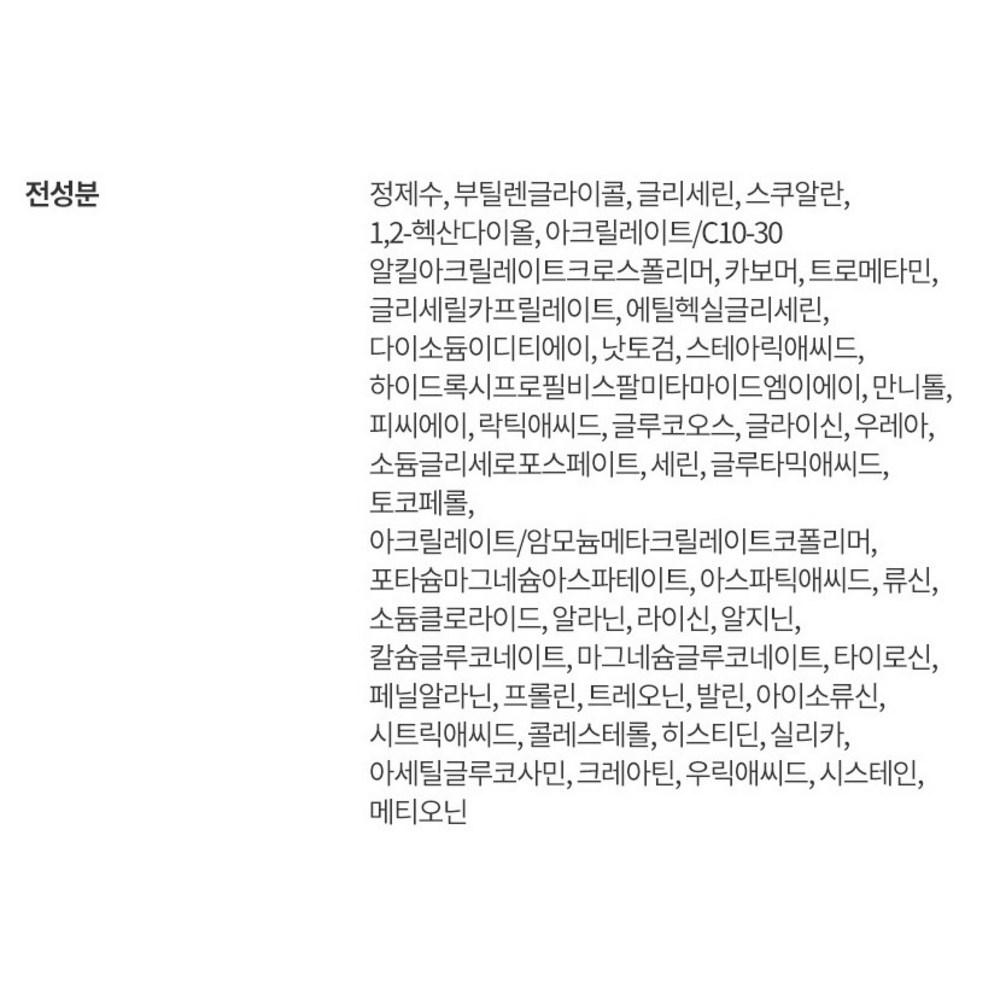 전성분

정제수, 부틸렌글라이콜, 글리세린, 스쿠알란, 1,2-헥산다이올, 아크릴레이트/C10-30 알킬아크릴레이트크로스폴리머, 카보머, 트로메타민, 글리세릴카프릴레이트, 에틸헥실글리세린, 다이소듐이디티에이, 낫토검, 스테아릭애씨드, 하이드록시프로필비스팔미타마이드엠이에이, 만니톨, 피씨에이, 락틱애씨드, 글루코오스, 글라이신, 우레아, 소듐글리세로포스페이트, 세린, 글루타믹애씨드, 토코페롤, 아크릴레이트/암모늄메타크릴레이트코폴리머, 포타슘마그네슘아스파테이트, 아스파틱애씨드, 류신, 소듐클로라이드, 알라닌, 라이신, 알지닌, 칼슘글루코네이트, 마그네슘글루코네이트, 타이로신, 페닐알라닌, 프롤린, 트레오닌, 발린, 아이소류신, 시트릭애씨드, 콜레스테롤, 히스티딘, 실리카, 아세틸글루코사민, 크레아틴, 우릭애씨드, 시스테인, 메티오닌